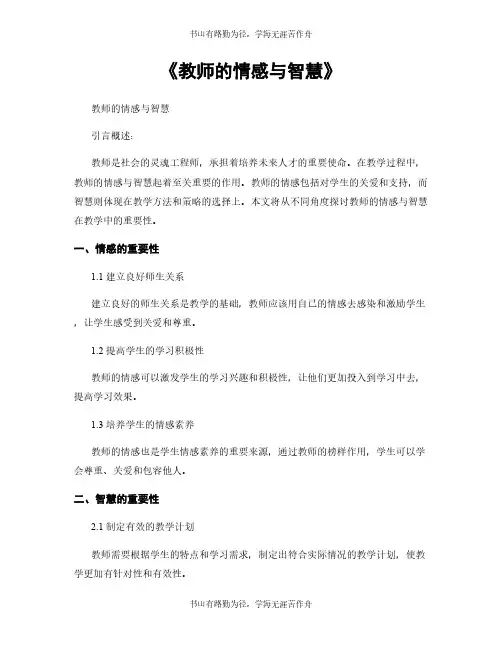 书山有路勤为径，学海无涯苦作舟

《教师的情感与智慧》

教师的情感与智慧

引言概述：

教师是社会的灵魂工程师，承担着培养未来人才的重要使命。在教学过程中，教师的情感与智慧起着至关重要的作用。教师的情感包括对学生的关爱和支持，而智慧则体现在教学方法和策略的选择上。本文将从不同角度探讨教师的情感与智慧在教学中的重要性。

一、情感的重要性

1.1 建立良好师生关系

建立良好的师生关系是教学的基础，教师应该用自己的情感去感染和激励学生，让学生感受到关爱和尊重。

1.2 提高学生的学习积极性

教师的情感可以激发学生的学习兴趣和积极性，让他们更加投入到学习中去，提高学习效果。

1.3 培养学生的情感素养

教师的情感也是学生情感素养的重要来源，通过教师的榜样作用，学生可以学会尊重、关爱和包容他人。

二、智慧的重要性

2.1 制定有效的教学计划

教师需要根据学生的特点和学习需求，制定出符合实际情况的教学计划，使教学更加有针对性和有效性。

书山有路勤为径，学海无涯苦作舟